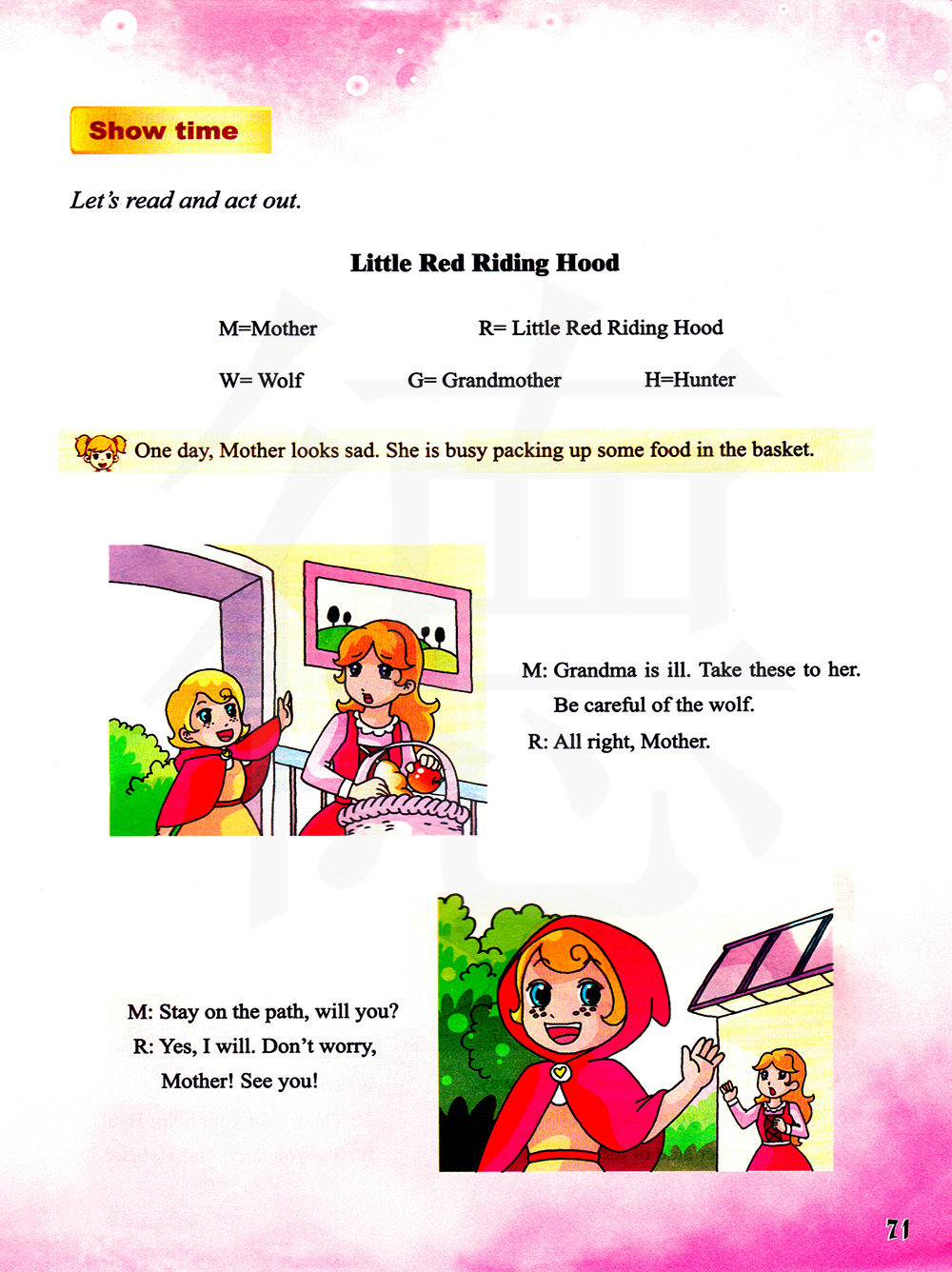 Show time

Let's read and act out.

Little Red Riding Hood

M=Mother R= Little Red Riding Hood

W= Wolf G= Grandmother H=Hunter

One day, Mother looks sad. She is busy packing up some food in the basket.

M: Grandma is ill. Take these to her. Be careful of the wolf.
R: All right, Mother.

M: Stay on the path, will you?
R: Yes, I will. Don't worry, Mother! See you!

71